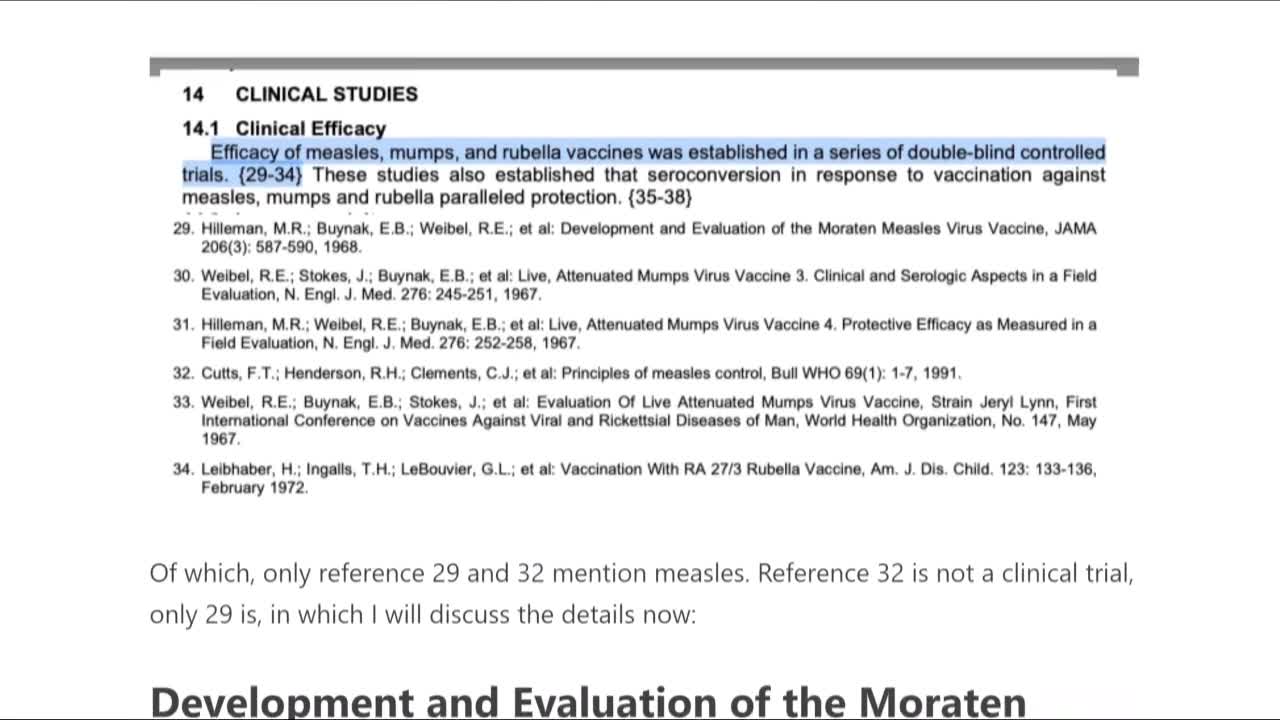 14 CLINICAL STUDIES

14.1 Clinical Efficacy

Efficacy of measles, mumps, and rubella vaccines was established in a series of double-blind controlled trials. {29-34} These studies also established that seroconversion in response to vaccination against measles, mumps and rubella paralleled protection. {35-38}

29. Hilleman, M.R.; Buynak, E.B.; Weibel, R.E.; et al: Development and Evaluation of the Moraten Measles Virus Vaccine, JAMA 206(3): 587-590, 1968.

30. Weibel, R.E.; Stokes, J.; Buynak, E.B.; et al: Live, Attenuated Mumps Virus Vaccine 3. Clinical and Serologic Aspects in a Field Evaluation, N. Engl. J. Med. 276: 245-251, 1967.

31. Hilleman, M.R.; Weibel, R.E.; Buynak, E.B.; et al: Live, Attenuated Mumps Virus Vaccine 4. Protective Efficacy as Measured in a Field Evaluation, N. Engl. J. Med. 276: 252-258, 1967.

32. Cutts, F.T.; Henderson, R.H.; Clements, C.J.; et al: Principles of measles control, Bull WHO 69(1): 1-7, 1991.

33. Weibel, R.E.; Buynak, E.B.; Stokes, J.; et al: Evaluation Of Live Attenuated Mumps Virus Vaccine, Strain Jeryl Lynn, First International Conference on Vaccines Against Viral and Rickettsial Diseases of Man, World Health Organization, No. 147, May 1967.

34. Leibhaber, H.; Ingalls, T.H.; LeBouvier, G.L.; et al: Vaccination With RA 27/3 Rubella Vaccine, Am. J. Dis. Child. 123: 133-136, February 1972.

Of which, only reference 29 and 32 mention measles. Reference 32 is not a clinical trial, only 29 is, in which I will discuss the details now:

Development and Evaluation of the Moraten